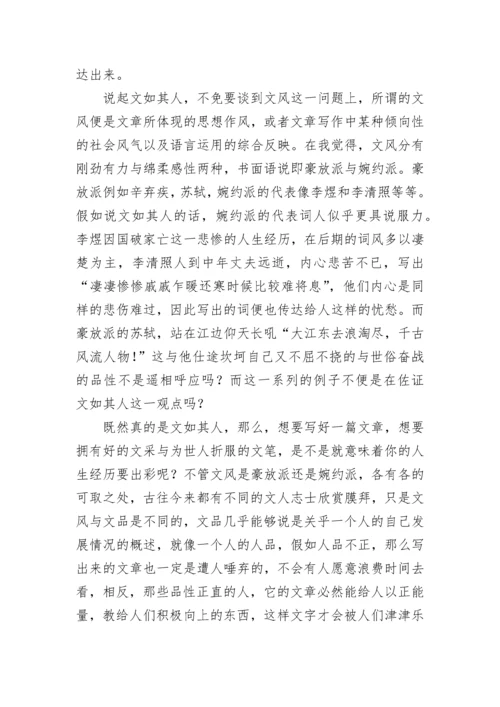 达出来。

说起文如其人，不免要谈到文风这一问题上，所谓的文风便是文章所体现的思想作风，或者文章写作中某种倾向性的社会风气以及语言运用的综合反映。在我觉得，文风分有刚劲有力与绵柔感性两种，书面语说即豪放派与婉约派。豪放派例如辛弃疾，苏轼，婉约派的代表像李煜和李清照等等。假如说文如其人的话，婉约派的代表词人似乎更具说服力。李煜因国破家亡这一悲惨的人生经历，在后期的词风多以凄楚为主，李清照人到中年丈夫远逝，内心悲苦不已，写出“凄凄惨惨戚戚乍暖还寒时候比较难将息”，他们内心是同样的悲伤难过，因此写出的词便也传达给人这样的忧愁。而豪放派的苏轼，站在江边仰天长吼“大江东去浪淘尽，千古风流人物！”这与他仕途坎坷自己又不屈不挠的与世俗奋战的品性不是遥相呼应吗？而这一系列的例子不便是在佐证文如其人这一观点吗？

既然真的是文如其人，那么，想要写好一篇文章，想要拥有好的文采与为世人折服的文笔，是不是就意味着你的人生经历要出彩呢？不管文风是豪放派还是婉约派，各有各的可取之处，古往今来都有不同的文人志士欣赏膜拜，只是文风与文品是不同的，文品几乎能够说是关乎一个人的自己发展情况的概述，就像一个人的人品，假如人品不正，那么写出来的文章也一定是遭人唾弃的，不会有人愿意浪费时间去看，相反，那些品性正直的人，它的文章必然能给人以正能量，教给人们积极向上的东西，这样文字才会被人们津津乐